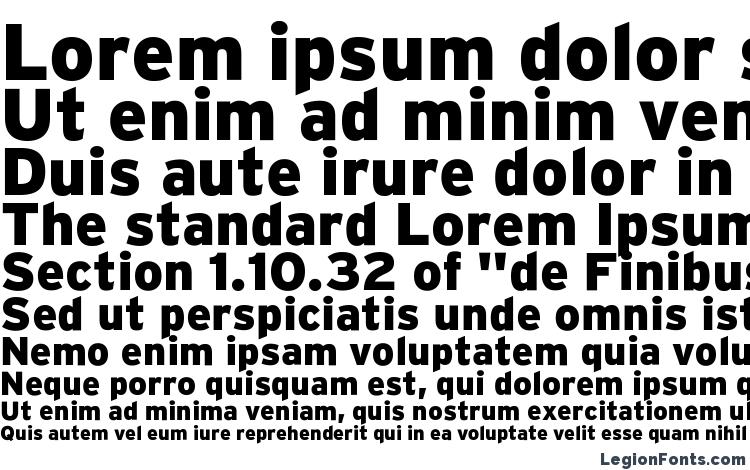 Lorem ipsum dolor s
Ut enim ad minim ven
Duis aute irure dolor in
The standard Lorem Ipsum
Section 1.10.32 of "de Finibus
Sed ut perspiciatis unde omnis ist
Nemo enim ipsam voluptatem quia volu
Neque porro quisquam est, qui dolorem ipsum q
Ut enim ad minima veniam, quis nostrum exercitationem ul
Quis autem vel eum iure reprehenderit qui in ea voluptate velit esse quam nihil

LegionFonts.com